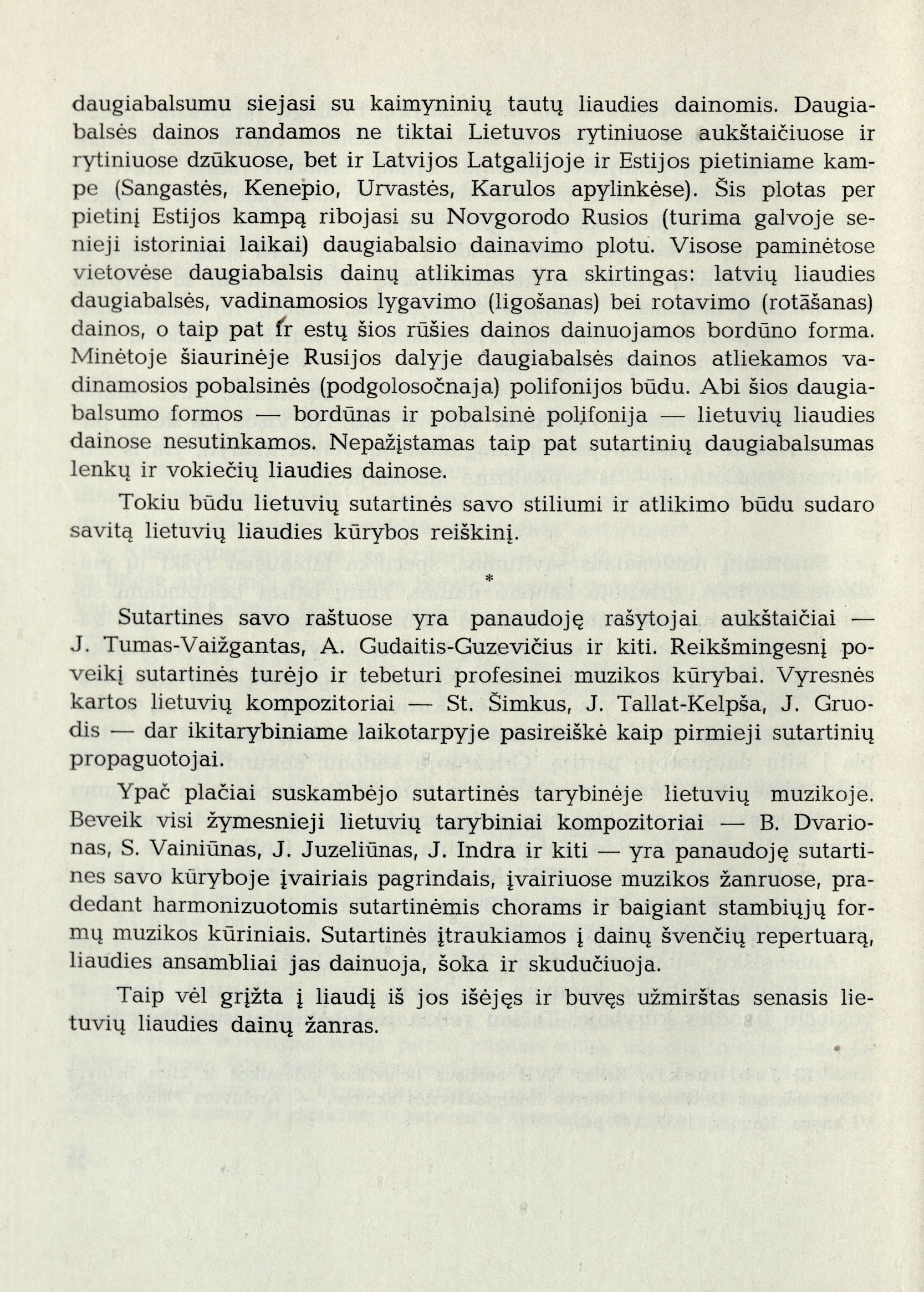 daugiabalsumu siejasi su kaimyninių tautų liaudies dainomis. Daugiabalsės dainos randamos ne tiktai Lietuvos rytiniuose aukštaičiuose ir rytiniuose dzūkuose, bet ir Latvijos Latgalijoje ir Estijos pietiniame kampe (Sangastės, Kenepio, Urvastės, Karulos apylinkėse). Šis plotas per pietinį Estijos kampą ribojasi su Novgorodo Rusios (turima galvoje senieji istoriniai laikai) daugiabalsio dainavimo plotu. Visose paminėtose vietovėse daugiabalsis dainų atlikimas yra skirtingas: latvių liaudies daugiabalsės, vadinamosios lygavimo (ligošanas) bei rotavimo (rotāšanas) dainos, o taip pat ir estų šios rūšies dainos dainuojamos bordūno forma. Minėtoje šiaurinėje Rusijos dalyje daugiabalsės dainos atliekamos vadinamosios pobalsinės (podgolosočnaja) polifonijos būdu. Abi šios daugiabalsumo formos — bordūnas ir pobalsinė polifonija — lietuvių liaudies dainose nesutinkamos. Nepažįstamas taip pat sutartinių daugiabalsumas lenkų ir vokiečių liaudies dainose.

Tokiu būdu lietuvių sutartinės savo stiliumi ir atlikimo būdu sudaro savitą lietuvių liaudies kūrybos reiškinį.

*

Sutartines savo raštuose yra panaudoję rašytojai aukštaičiai — J. Tumas-Vaižgantas, A. Gudaitis-Guzevičius ir kiti. Reikšmingesnį poveikį sutartinės turėjo ir tebeturi profesinei muzikos kūrybai. Vyresnės kartos lietuvių kompozitoriai — St. Šimkus, J. Tallat-Kelpša, J. Gruodis — dar ikitarybiniame laikotarpyje pasireiškė kaip pirmieji sutartinių propaguotojai.

Ypač plačiai suskambėjo sutartinės tarybinėje lietuvių muzikoje. Beveik visi žymesnieji lietuvių tarybiniai kompozitoriai — B. Dvarionas, S. Vainiūnas, J. Juzeliūnas, J. Indra ir kiti — yra panaudoję sutartines savo kūryboje įvairiais pagrindais, įvairiuose muzikos žanruose, pradedant harmonizuotomis sutartinėmis chorams ir baigiant stambiųjų formų muzikos kūriniais. Sutartinės įtraukiamos į dainų švenčių repertuarą, liaudies ansambliai jas dainuoja, šoka ir skudučiuoja.

Taip vėl grįžta į liaudį iš jos išėjęs ir buvęs užmirštas senasis lietuvių liaudies dainų žanras.